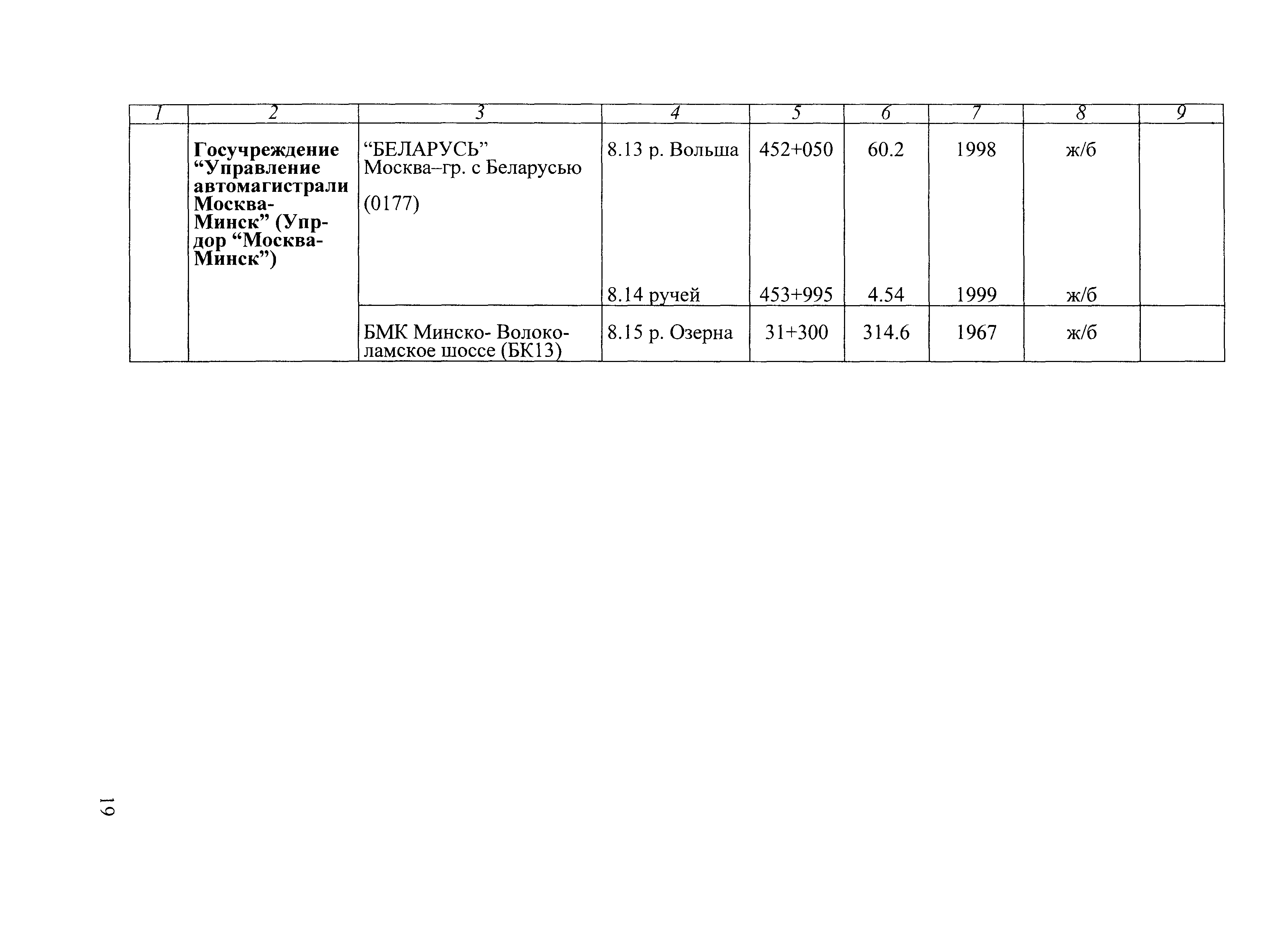 | 1 | 2 | 3 | 4 | 5 | 6 | 7 | 8 | 9 |
|---|---|---|---|---|---|---|---|---|
| | **Госучреждение “Управление автомагистрали Москва-Минск” (Упрдор “Москва-Минск”)** | “БЕЛАРУСЬ” Москва–гр. с Беларусью (0177) | 8.13 р. Вольша | 452+050 | 60.2 | 1998 | ж/б | |
| | | | 8.14 ручей | 453+995 | 4.54 | 1999 | ж/б | |
| | | БМК Минско- Волоколамское шоссе (БК13) | 8.15 р. Озерна | 31+300 | 314.6 | 1967 | ж/б | |

19